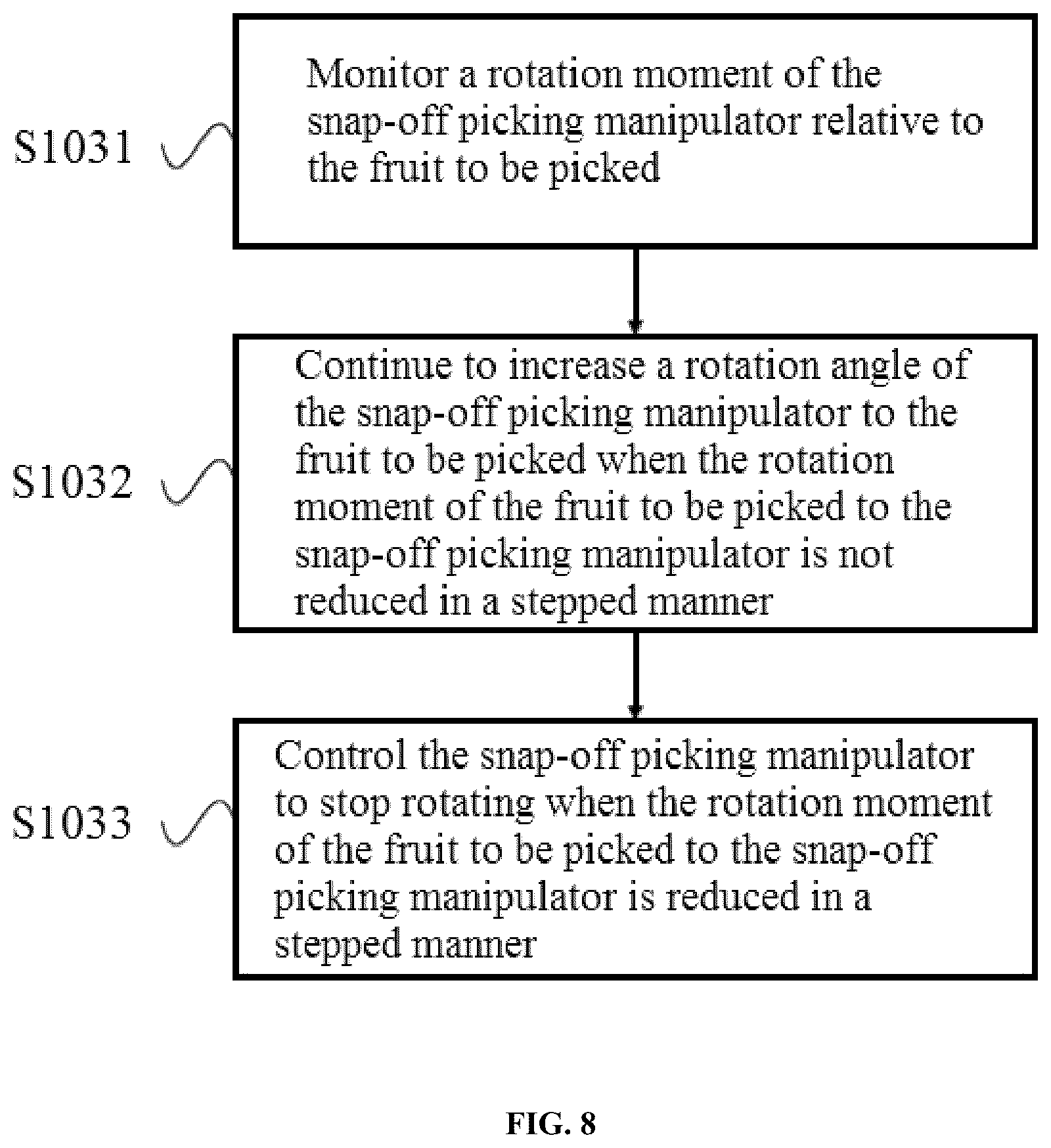 S1031

Monitor a rotation moment of the snap-off picking manipulator relative to the fruit to be picked

S1032

Continue to increase a rotation angle of the snap-off picking manipulator to the fruit to be picked when the rotation moment of the fruit to be picked to the snap-off picking manipulator is not reduced in a stepped manner

S1033

Control the snap-off picking manipulator to stop rotating when the rotation moment of the fruit to be picked to the snap-off picking manipulator is reduced in a stepped manner

FIG. 8